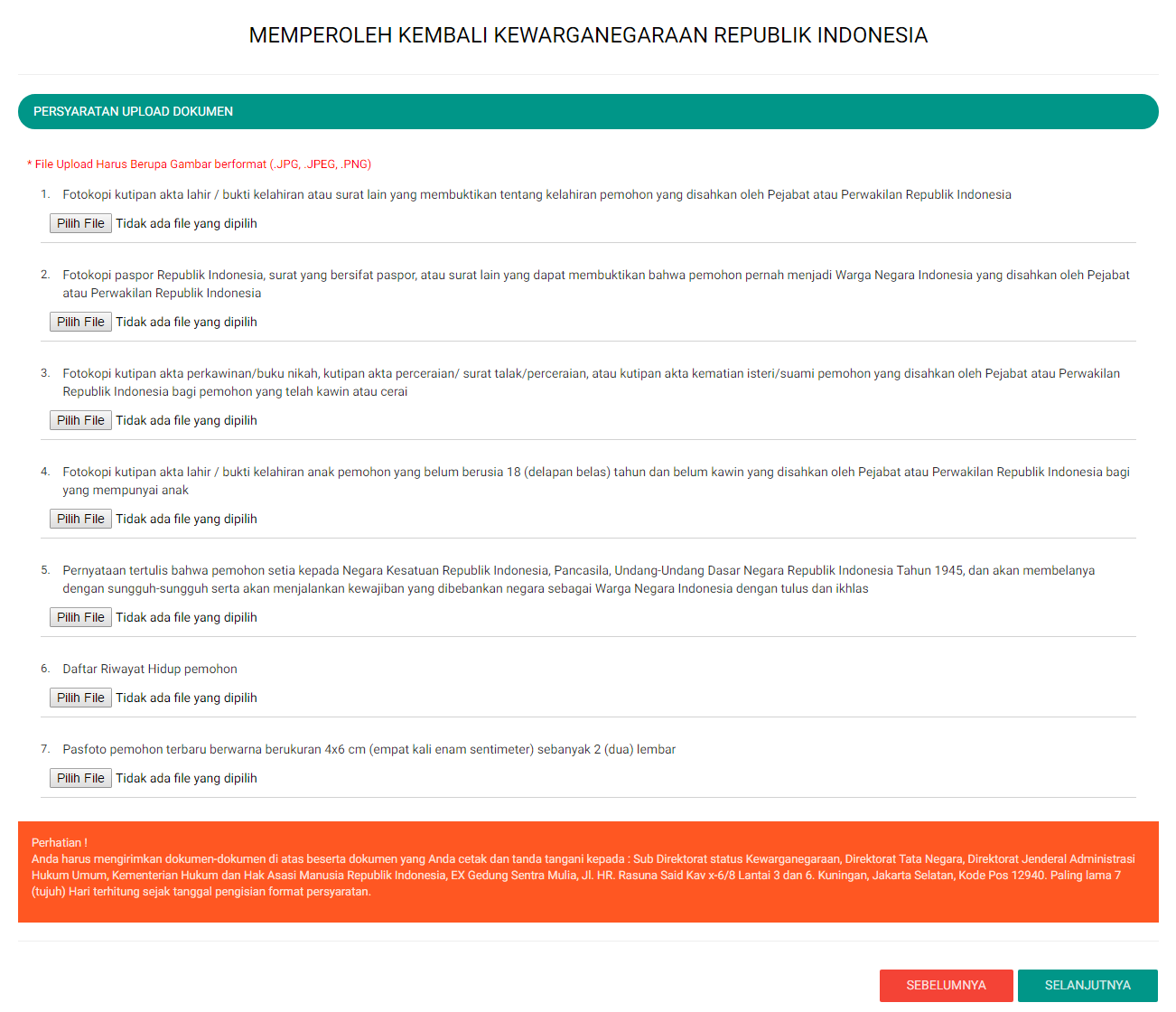 MEMPEROLEH KEMBALI KEWARGANEGARAAN REPUBLIK INDONESIA

PERSYARATAN UPLOAD DOKUMEN

* File Upload Harus Berupa Gambar berformat (.JPG, .JPEG, .PNG)

1. Fotokopi kutipan akta lahir / bukti kelahiran atau surat lain yang membuktikan tentang kelahiran pemohon yang disahkan oleh Pejabat atau Perwakilan Republik Indonesia

Pilih File Tidak ada file yang dipilih

2. Fotokopi paspor Republik Indonesia, surat yang bersifat paspor, atau surat lain yang dapat membuktikan bahwa pemohon pernah menjadi Warga Negara Indonesia yang disahkan oleh Pejabat atau Perwakilan Republik Indonesia

Pilih File Tidak ada file yang dipilih

3. Fotokopi kutipan akta perkawinan/buku nikah, kutipan akta perceraian/ surat talak/perceraian, atau kutipan akta kematian isteri/suami pemohon yang disahkan oleh Pejabat atau Perwakilan Republik Indonesia bagi pemohon yang telah kawin atau cerai

Pilih File Tidak ada file yang dipilih

4. Fotokopi kutipan akta lahir / bukti kelahiran anak pemohon yang belum berusia 18 (delapan belas) tahun dan belum kawin yang disahkan oleh Pejabat atau Perwakilan Republik Indonesia bagi yang mempunyai anak

Pilih File Tidak ada file yang dipilih

5. Pernyataan tertulis bahwa pemohon setia kepada Negara Kesatuan Republik Indonesia, Pancasila, Undang-Undang Dasar Negara Republik Indonesia Tahun 1945, dan akan membelanya dengan sungguh-sungguh serta akan menjalankan kewajiban yang dibebankan negara sebagai Warga Negara Indonesia dengan tulus dan ikhlas

Pilih File Tidak ada file yang dipilih

6. Daftar Riwayat Hidup pemohon

Pilih File Tidak ada file yang dipilih

7. Pasfoto pemohon terbaru berwarna berukuran 4x6 cm (empat kali enam sentimeter) sebanyak 2 (dua) lembar

Pilih File Tidak ada file yang dipilih

Perhatian !
Anda harus mengirimkan dokumen-dokumen di atas beserta dokumen yang Anda cetak dan tanda tangani kepada : Sub Direktorat status Kewarganegaraan, Direktorat Tata Negara, Direktorat Jenderal Administrasi Hukum Umum, Kementerian Hukum dan Hak Asasi Manusia Republik Indonesia, EX Gedung Sentra Mulia, Jl. HR. Rasuna Said Kav x-6/8 Lantai 3 dan 6. Kuningan, Jakarta Selatan, Kode Pos 12940. Paling lama 7 (tujuh) Hari terhitung sejak tanggal pengisian format persyaratan.

SEBELUMNYA SELANJUTNYA